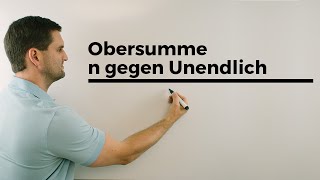 Obersumme
n gegen Unendlich